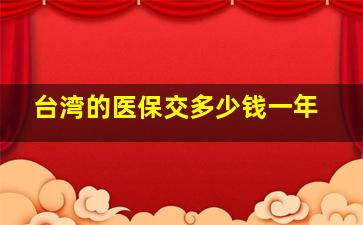 台湾的医保交多少钱一年